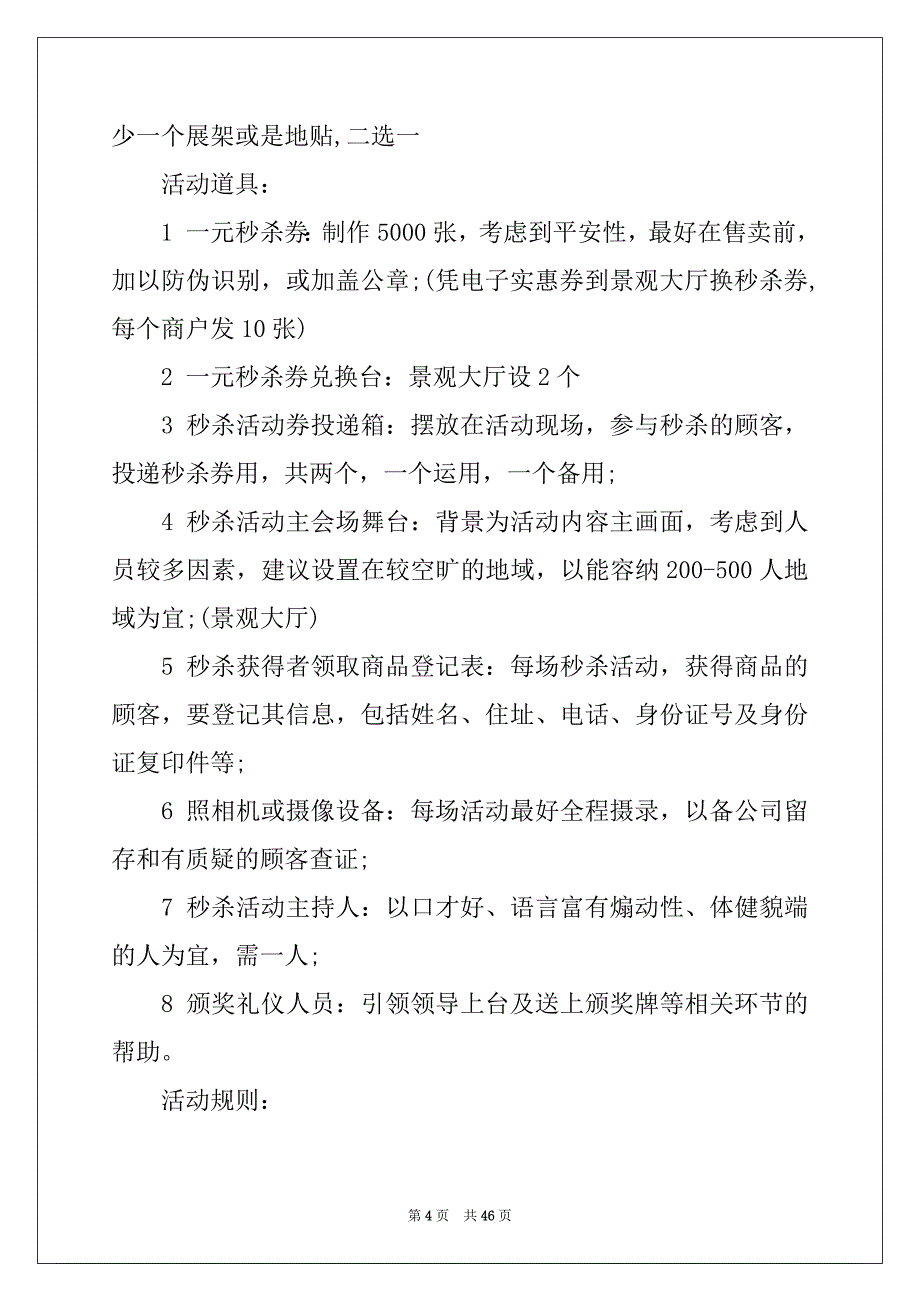 少一个展架或是地贴,二选一

活动道具：

1 一元秒杀券:制作 5000 张，考虑到平安性，最好在售卖前，加以防伪识别，或加盖公章;(凭电子实惠券到景观大厅换秒杀券,每个商户发 10 张)

2 一元秒杀券兑换台：景观大厅设 2 个

3 秒杀活动券投递箱：摆放在活动现场，参与秒杀的顾客，投递秒杀券用，共两个，一个运用，一个备用;

4 秒杀活动主会场舞台：背景为活动内容主画面，考虑到人员较多因素，建议设置在较空旷的地域，以能容纳 200-500 人地域为宜;(景观大厅)

5 秒杀获得者领取商品登记表：每场秒杀活动，获得商品的顾客，要登记其信息，包括姓名、住址、电话、身份证号及身份证复印件等;

6 照相机或摄像设备：每场活动最好全程摄录，以备公司留存和有质疑的顾客查证;

7 秒杀活动主持人：以口才好、语言富有煽动性、体健貌端的人为宜，需一人;

8 颁奖礼仪人员：引领领导上台及送上颁奖牌等相关环节的帮助。

活动规则:

第 4 页 共 46 页